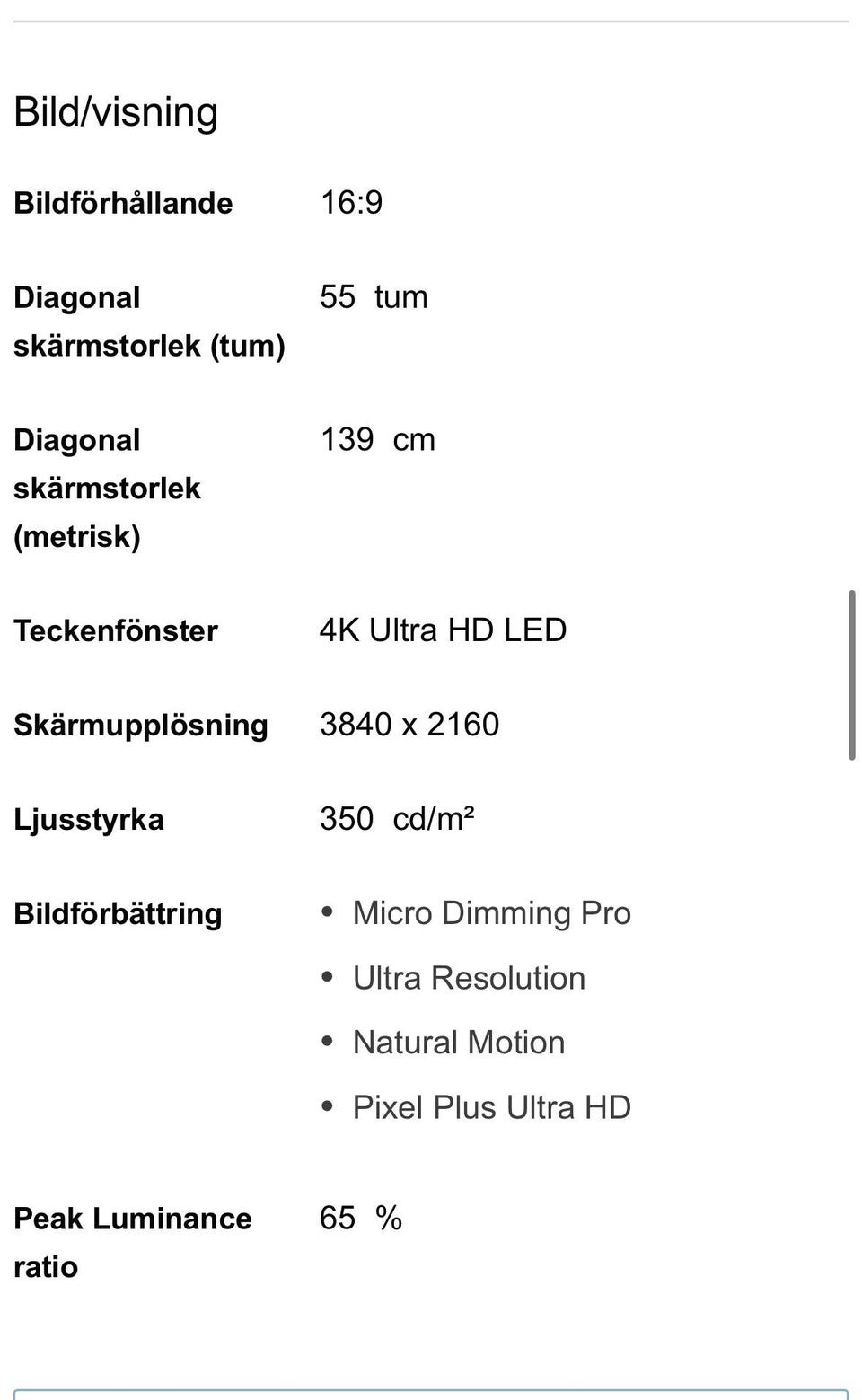 Bild/visning

| | |
|---|---|
| Bildförhållande | 16:9 |
| Diagonal skärmstorlek (tum) | 55 tum |
| Diagonal skärmstorlek (metrisk) | 139 cm |
| Teckenfönster | 4K Ultra HD LED |
| Skärmupplösning | 3840 x 2160 |
| Ljusstyrka | 350 cd/m² |
| Bildförbättring | • Micro Dimming Pro • Ultra Resolution • Natural Motion • Pixel Plus Ultra HD |
| Peak Luminance ratio | 65 % |